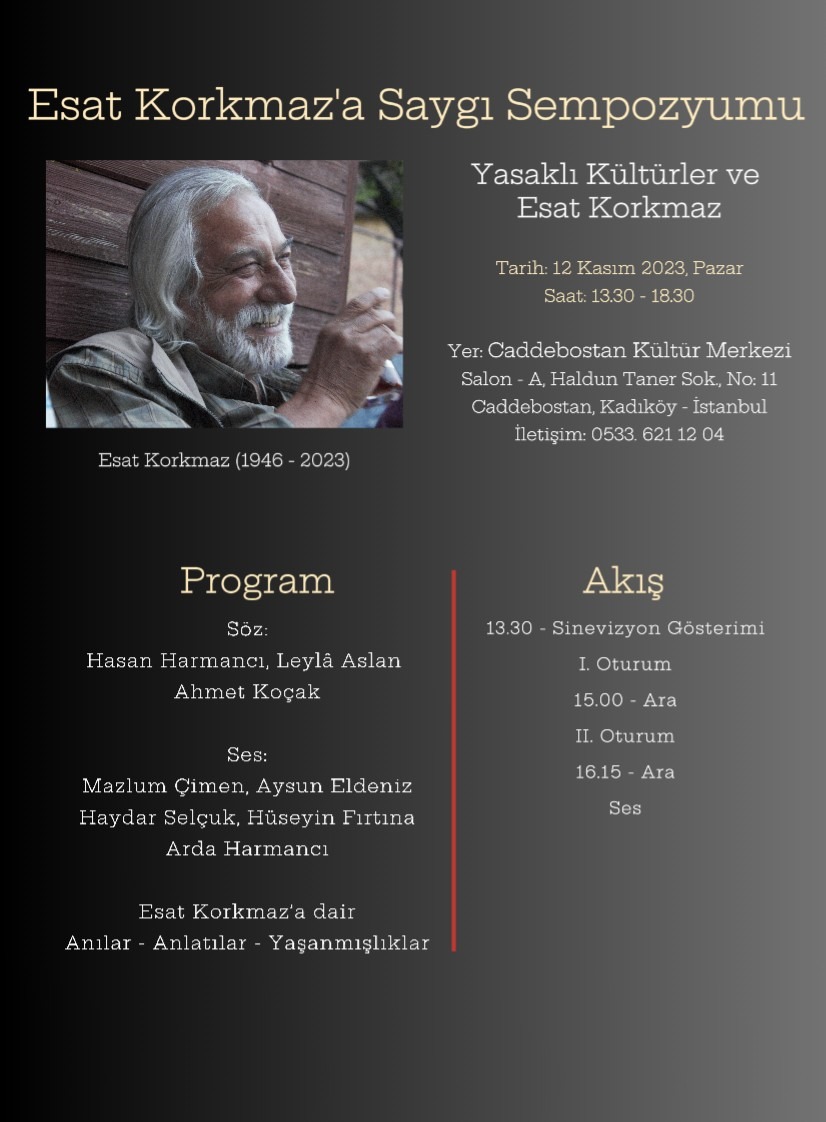 Esat Korkmaz'a Saygı Sempozyumu

Esat Korkmaz (1946 - 2023)

Yasaklı Kültürler ve Esat Korkmaz

Tarih: 12 Kasım 2023, Pazar
Saat: 13.30 - 18.30

Yer: Caddebostan Kültür Merkezi
Salon - A, Haldun Taner Sok., No: 11
Caddebostan, Kadıköy - İstanbul
İletişim: 0533. 621 12 04

Program

Söz:
Hasan Harmancı, Leylâ Aslan
Ahmet Koçak

Ses:
Mazlum Çimen, Aysun Eldeniz
Haydar Selçuk, Hüseyin Fırtına
Arda Harmancı

Esat Korkmaz'a dair
Anılar - Anlatılar - Yaşanmışlıklar

Akış

13.30 - Sinevizyon Gösterimi
I. Oturum
15.00 - Ara
II. Oturum
16.15 - Ara
Ses